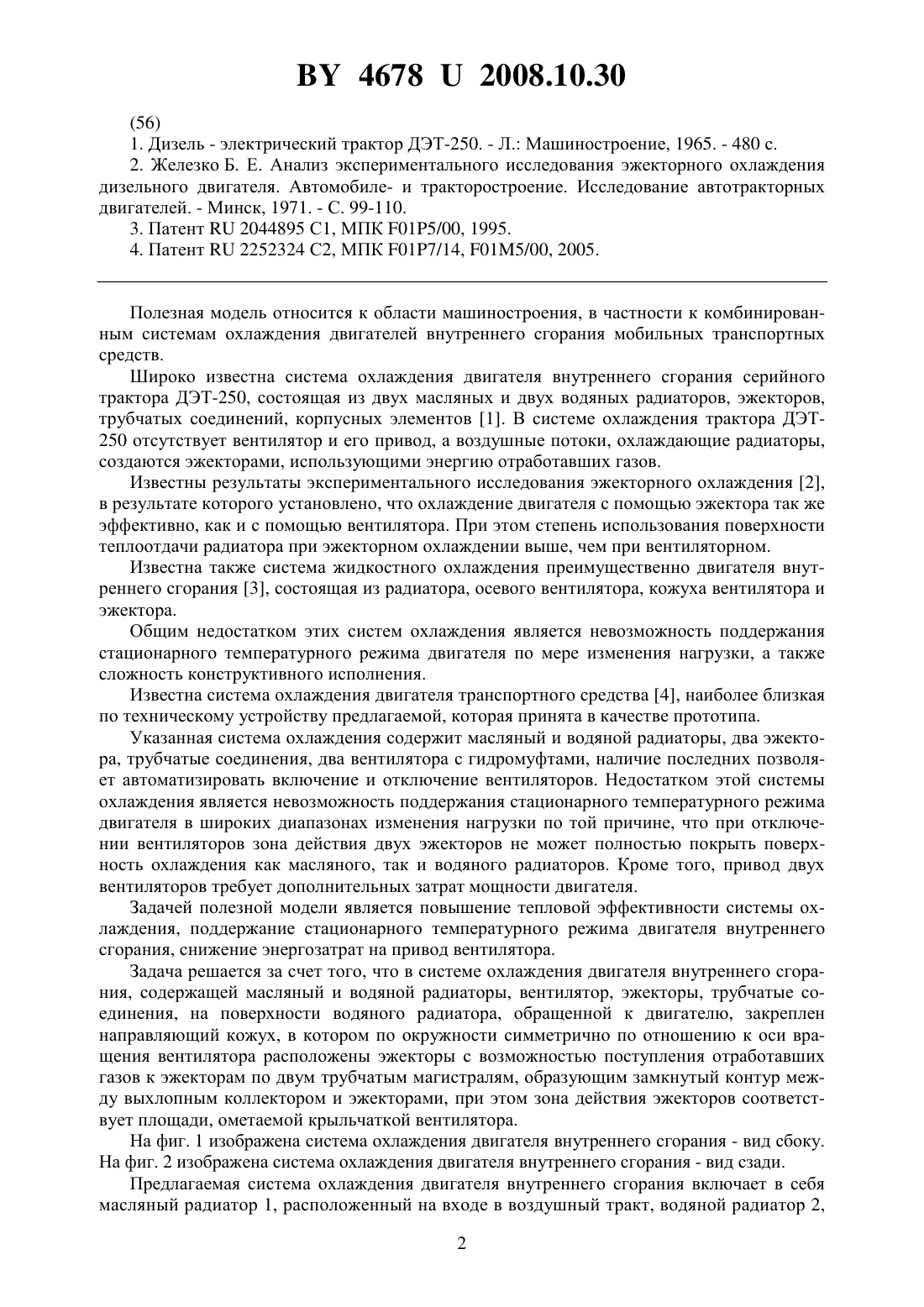 BY 4678 U 2008.10.30

(56)

1. Дизель - электрический трактор ДЭТ-250. - Л.: Машиностроение, 1965. - 480 с.

2. Железко Б. Е. Анализ экспериментального исследования эжекторного охлаждения дизельного двигателя. Автомобиле- и тракторостроение. Исследование автотракторных двигателей. - Минск, 1971. - С. 99-110.

3. Патент RU 2044895 C1, МПК F01P5/00, 1995.

4. Патент RU 2252324 C2, МПК F01P7/14, F01M5/00, 2005.

Полезная модель относится к области машиностроения, в частности к комбинированным системам охлаждения двигателей внутреннего сгорания мобильных транспортных средств.

Широко известна система охлаждения двигателя внутреннего сгорания серийного трактора ДЭТ-250, состоящая из двух масляных и двух водяных радиаторов, эжекторов, трубчатых соединений, корпусных элементов [1]. В системе охлаждения трактора ДЭТ-250 отсутствует вентилятор и его привод, а воздушные потоки, охлаждающие радиаторы, создаются эжекторами, использующими энергию отработавших газов.

Известны результаты экспериментального исследования эжекторного охлаждения [2], в результате которого установлено, что охлаждение двигателя с помощью эжектора так же эффективно, как и с помощью вентилятора. При этом степень использования поверхности теплоотдачи радиатора при эжекторном охлаждении выше, чем при вентиляторном.

Известна также система жидкостного охлаждения преимущественно двигателя внутреннего сгорания [3], состоящая из радиатора, осевого вентилятора, кожуха вентилятора и эжектора.

Общим недостатком этих систем охлаждения является невозможность поддержания стационарного температурного режима двигателя по мере изменения нагрузки, а также сложность конструктивного исполнения.

Известна система охлаждения двигателя транспортного средства [4], наиболее близкая по техническому устройству предлагаемой, которая принята в качестве прототипа.

Указанная система охлаждения содержит масляный и водяной радиаторы, два эжектора, трубчатые соединения, два вентилятора с гидромуфтами, наличие последних позволяет автоматизировать включение и отключение вентиляторов. Недостатком этой системы охлаждения является невозможность поддержания стационарного температурного режима двигателя в широких диапазонах изменения нагрузки по той причине, что при отключении вентиляторов зона действия двух эжекторов не может полностью покрыть поверхность охлаждения как масляного, так и водяного радиаторов. Кроме того, привод двух вентиляторов требует дополнительных затрат мощности двигателя.

Задачей полезной модели является повышение тепловой эффективности системы охлаждения, поддержание стационарного температурного режима двигателя внутреннего сгорания, снижение энергозатрат на привод вентилятора.

Задача решается за счет того, что в системе охлаждения двигателя внутреннего сгорания, содержащей масляный и водяной радиаторы, вентилятор, эжекторы, трубчатые соединения, на поверхности водяного радиатора, обращенной к двигателю, закреплен направляющий кожух, в котором по окружности симметрично по отношению к оси вращения вентилятора расположены эжекторы с возможностью поступления отработавших газов к эжекторам по двум трубчатым магистралям, образующим замкнутый контур между выхлопным коллектором и эжекторами, при этом зона действия эжекторов соответствует площади, ометаемой крыльчаткой вентилятора.

На фиг. 1 изображена система охлаждения двигателя внутреннего сгорания - вид сбоку. На фиг. 2 изображена система охлаждения двигателя внутреннего сгорания - вид сзади.

Предлагаемая система охлаждения двигателя внутреннего сгорания включает в себя масляный радиатор 1, расположенный на входе в воздушный тракт, водяной радиатор 2,

2